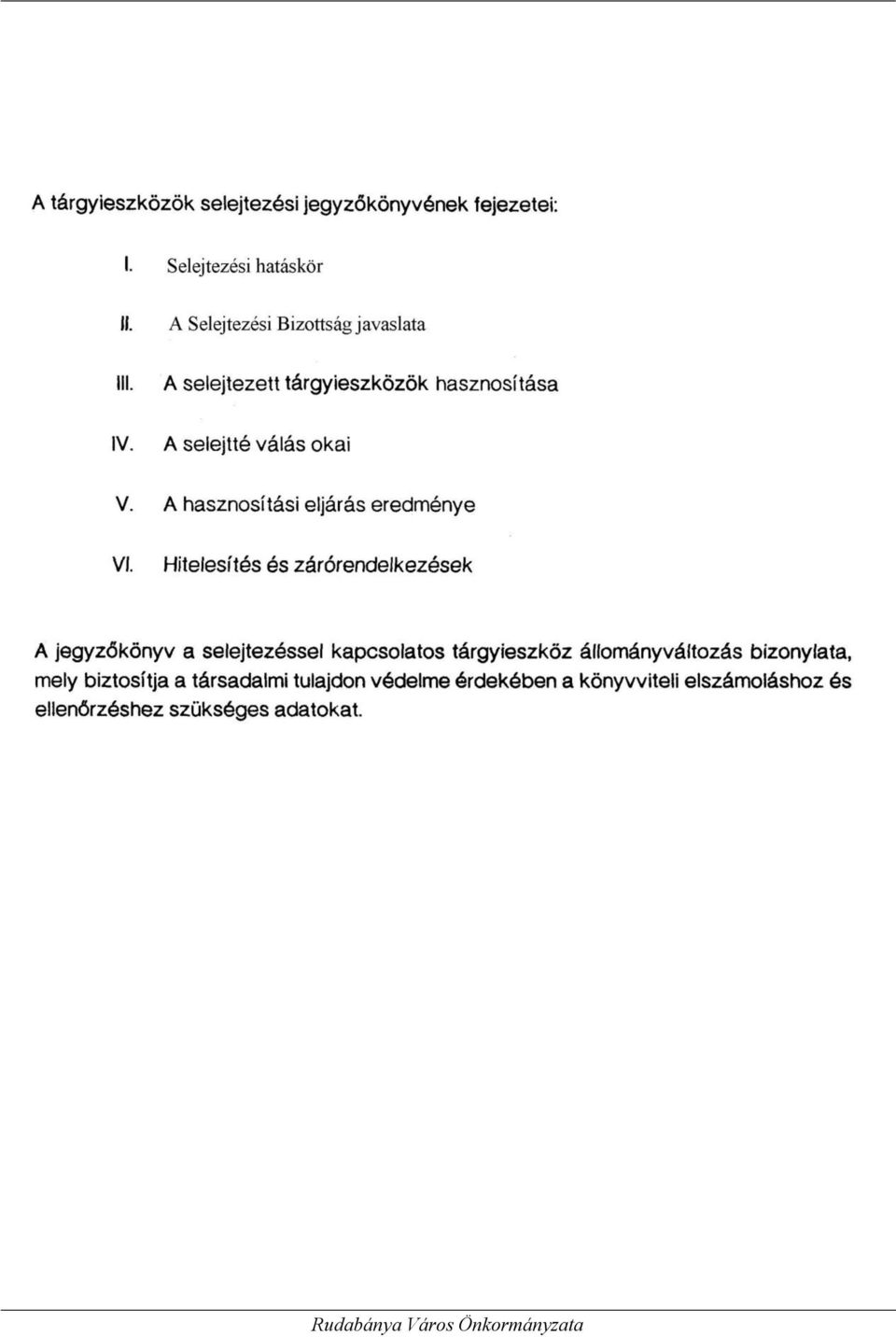 A tárgyieszközök selejtezési jegyzőkönyvének fejezetei:

I. Selejtezési hatáskör

II. A Selejtezési Bizottság javaslata

III. A selejtezett tárgyieszközök hasznosítása

IV. A selejtté válás okai

V. A hasznosítási eljárás eredménye

VI. Hitelesítés és zárórendelkezések

A jegyzőkönyv a selejtezéssel kapcsolatos tárgyieszköz állományváltozás bizonylata, mely biztosítja a társadalmi tulajdon védelme érdekében a könyvviteli elszámoláshoz és ellenőrzéshez szükséges adatokat.

Rudabánya Város Önkormányzata